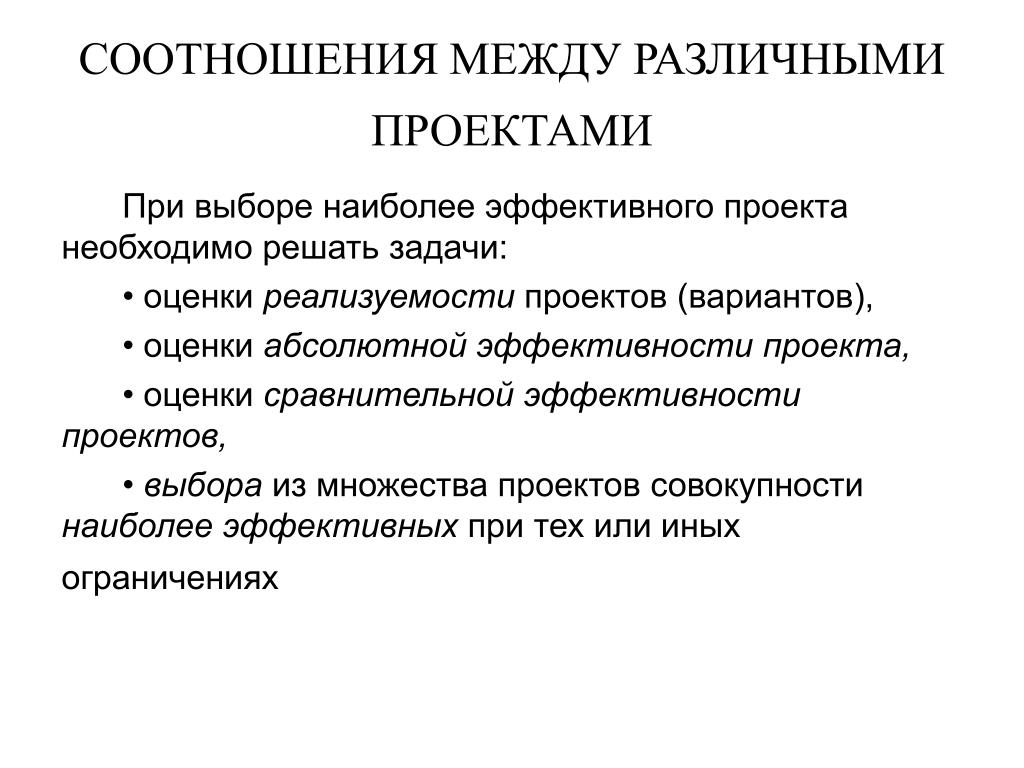 СООТНОШЕНИЯ МЕЖДУ РАЗЛИЧНЫМИ ПРОЕКТАМИ

При выборе наиболее эффективного проекта необходимо решать задачи:

• оценки реализуемости проектов (вариантов),

• оценки абсолютной эффективности проекта,

• оценки сравнительной эффективности проектов,

• выбора из множества проектов совокупности наиболее эффективных при тех или иных ограничениях